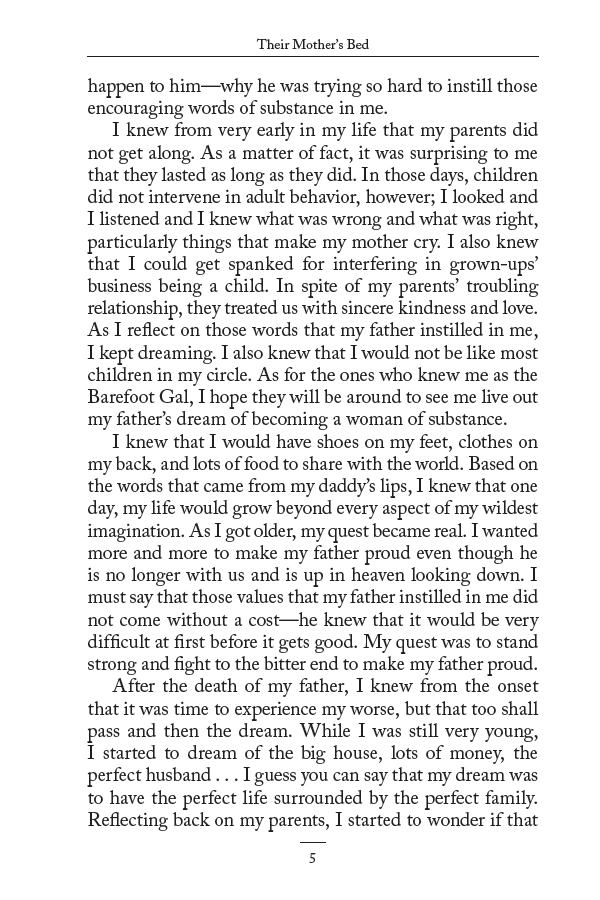 Their Mother's Bed

happen to him—why he was trying so hard to instill those encouraging words of substance in me.

I knew from very early in my life that my parents did not get along. As a matter of fact, it was surprising to me that they lasted as long as they did. In those days, children did not intervene in adult behavior, however; I looked and I listened and I knew what was wrong and what was right, particularly things that make my mother cry. I also knew that I could get spanked for interfering in grown-ups' business being a child. In spite of my parents' troubling relationship, they treated us with sincere kindness and love. As I reflect on those words that my father instilled in me, I kept dreaming. I also knew that I would not be like most children in my circle. As for the ones who knew me as the Barefoot Gal, I hope they will be around to see me live out my father's dream of becoming a woman of substance.

I knew that I would have shoes on my feet, clothes on my back, and lots of food to share with the world. Based on the words that came from my daddy's lips, I knew that one day, my life would grow beyond every aspect of my wildest imagination. As I got older, my quest became real. I wanted more and more to make my father proud even though he is no longer with us and is up in heaven looking down. I must say that those values that my father instilled in me did not come without a cost—he knew that it would be very difficult at first before it gets good. My quest was to stand strong and fight to the bitter end to make my father proud.

After the death of my father, I knew from the onset that it was time to experience my worse, but that too shall pass and then the dream. While I was still very young, I started to dream of the big house, lots of money, the perfect husband . . . I guess you can say that my dream was to have the perfect life surrounded by the perfect family. Reflecting back on my parents, I started to wonder if that

5